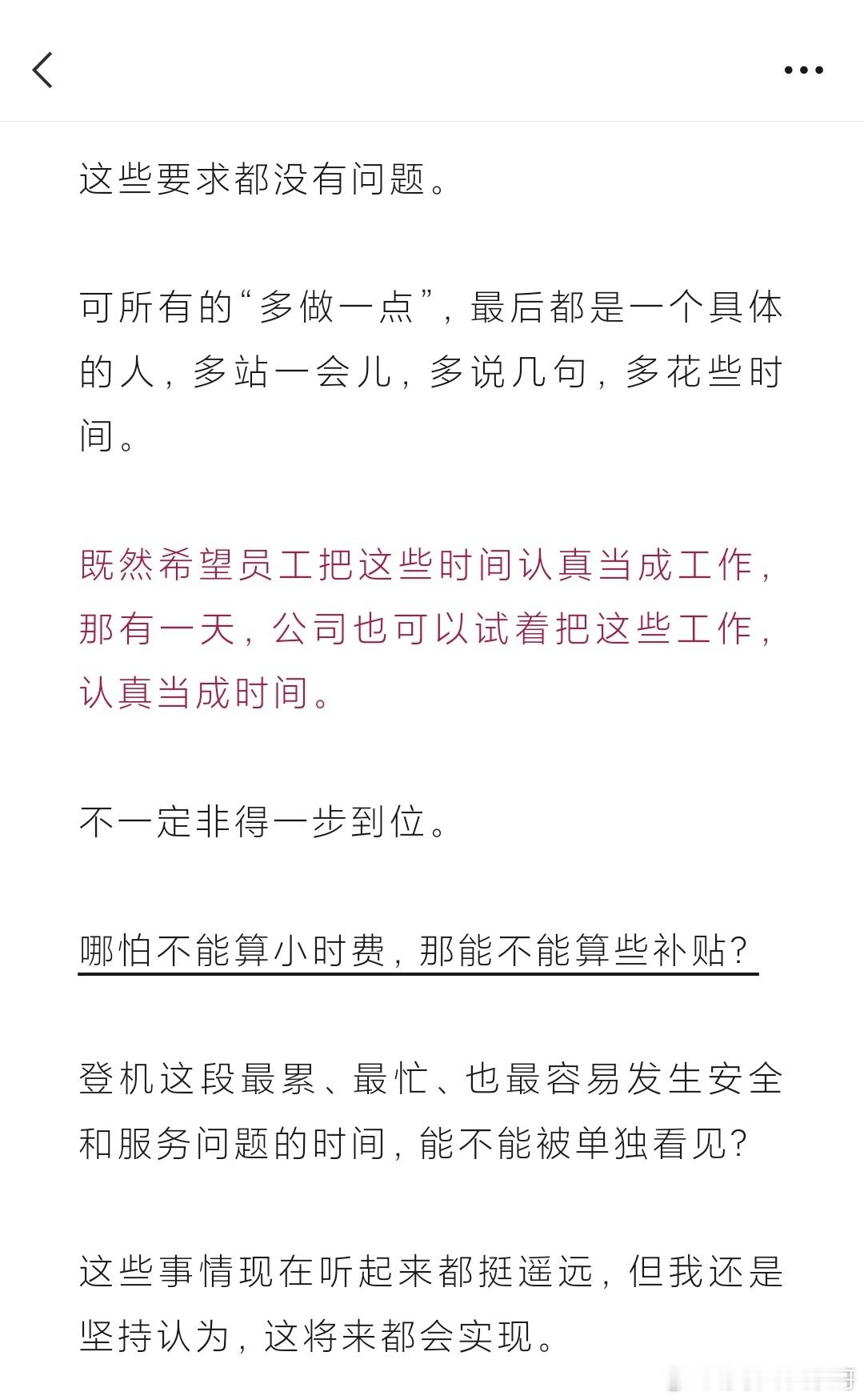 这些要求都没有问题。

可所有的“多做一点”，最后都是一个具体的人，多站一会儿，多说几句，多花些时间。

既然希望员工把这些时间认真当成工作，那有一天，公司也可以试着把这些工作，认真当成时间。

不一定非得一步到位。

哪怕不能算小时费，那能不能算些补贴？

登机这段最累、最忙、也最容易发生安全和服务问题的时间，能不能被单独看见？

这些事情现在听起来都挺遥远，但我还是坚持认为，这将来都会实现。